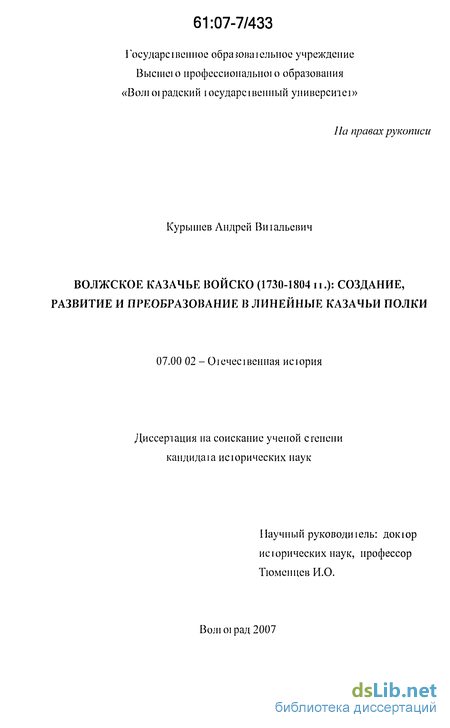 61:07-7/433

Государственное образовательное учреждение
Высшего профессионального образования
«Волгоградский государственный университет»

На правах рукописи

Курышев Андрей Витальевич

ВОЛЖСКОЕ КАЗАЧЬЕ ВОЙСКО (1730-1804 гг.): СОЗДАНИЕ, РАЗВИТИЕ И ПРЕОБРАЗОВАНИЕ В ЛИНЕЙНЫЕ КАЗАЧЬИ ПОЛКИ

07.00 02 – Отечественная история

Диссертация на соискание ученой степени
кандидата исторических наук

Научный руководитель: доктор
исторических наук, профессор
Тюменцев И.О.

Волгоград 2007

dsLib.net
библиотека диссертаций